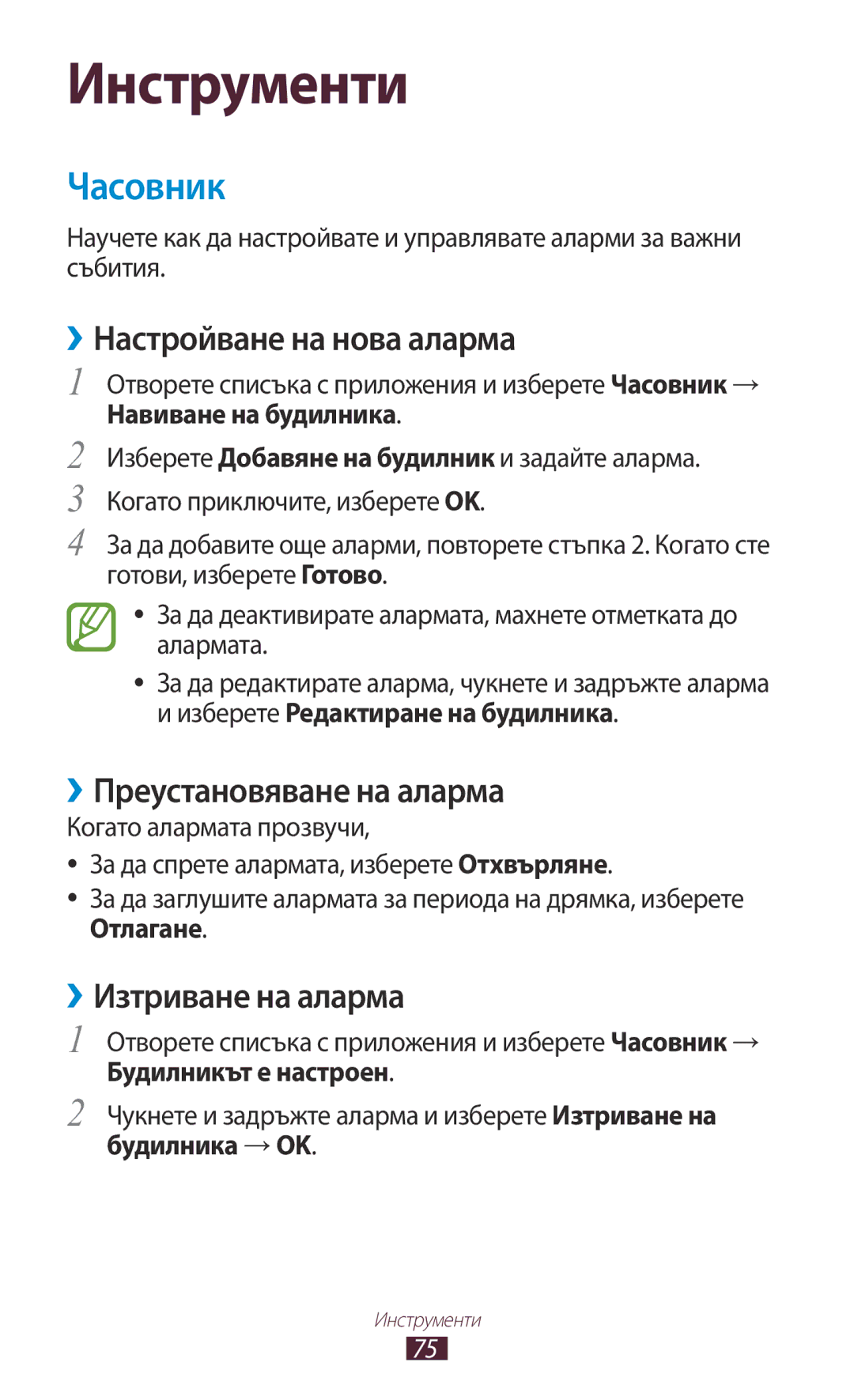 Инструменти

Часовник

Научете как да настройвате и управлявате аларми за важни събития.

›› Настройване на нова аларма

1 Отворете списъка с приложения и изберете Часовник → Навиване на будилника.

2 Изберете Добавяне на будилник и задайте аларма.

3 Когато приключите, изберете OK.

4 За да добавите още аларми, повторете стъпка 2. Когато сте готови, изберете Готово.

• За да деактивирате алармата, махнете отметката до алармата.
• За да редактирате аларма, чукнете и задръжте аларма и изберете Редактиране на будилника.

›› Преустановяване на аларма

Когато алармата прозвучи,

• За да спрете алармата, изберете Отхвърляне.
• За да заглушите алармата за периода на дрямка, изберете Отлагане.

›› Изтриване на аларма

1 Отворете списъка с приложения и изберете Часовник → Будилникът е настроен.

2 Чукнете и задръжте аларма и изберете Изтриване на будилника → OK.

Инструменти
75